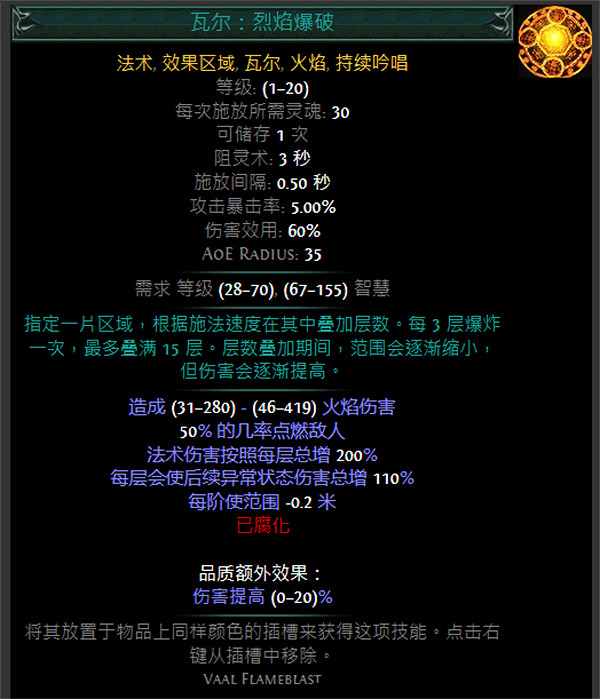 瓦尔：烈焰爆破

法术, 效果区域, 瓦尔, 火焰, 持续吟唱
等级: (1–20)
每次施放所需灵魂: 30
可储存 1 次
阻灵术: 3 秒
施放间隔: 0.50 秒
攻击暴击率: 5.00%
伤害效用: 60%
AoE Radius: 35

需求 等级 (28–70), (67–155) 智慧

指定一片区域，根据施法速度在其中叠加层数。每 3 层爆炸一次，最多叠满 15 层。层数叠加期间，范围会逐渐缩小，但伤害会逐渐提高。

造成 (31–280) - (46–419) 火焰伤害
50% 的几率点燃敌人
法术伤害按照每层总增 200%
每层会使后续异常状态伤害总增 110%
每阶使范围 -0.2 米
已腐化

品质额外效果：
伤害提高 (0–20)%

将其放置于物品上同样颜色的插槽来获得这项技能。点击右键从插槽中移除。
Vaal Flameblast